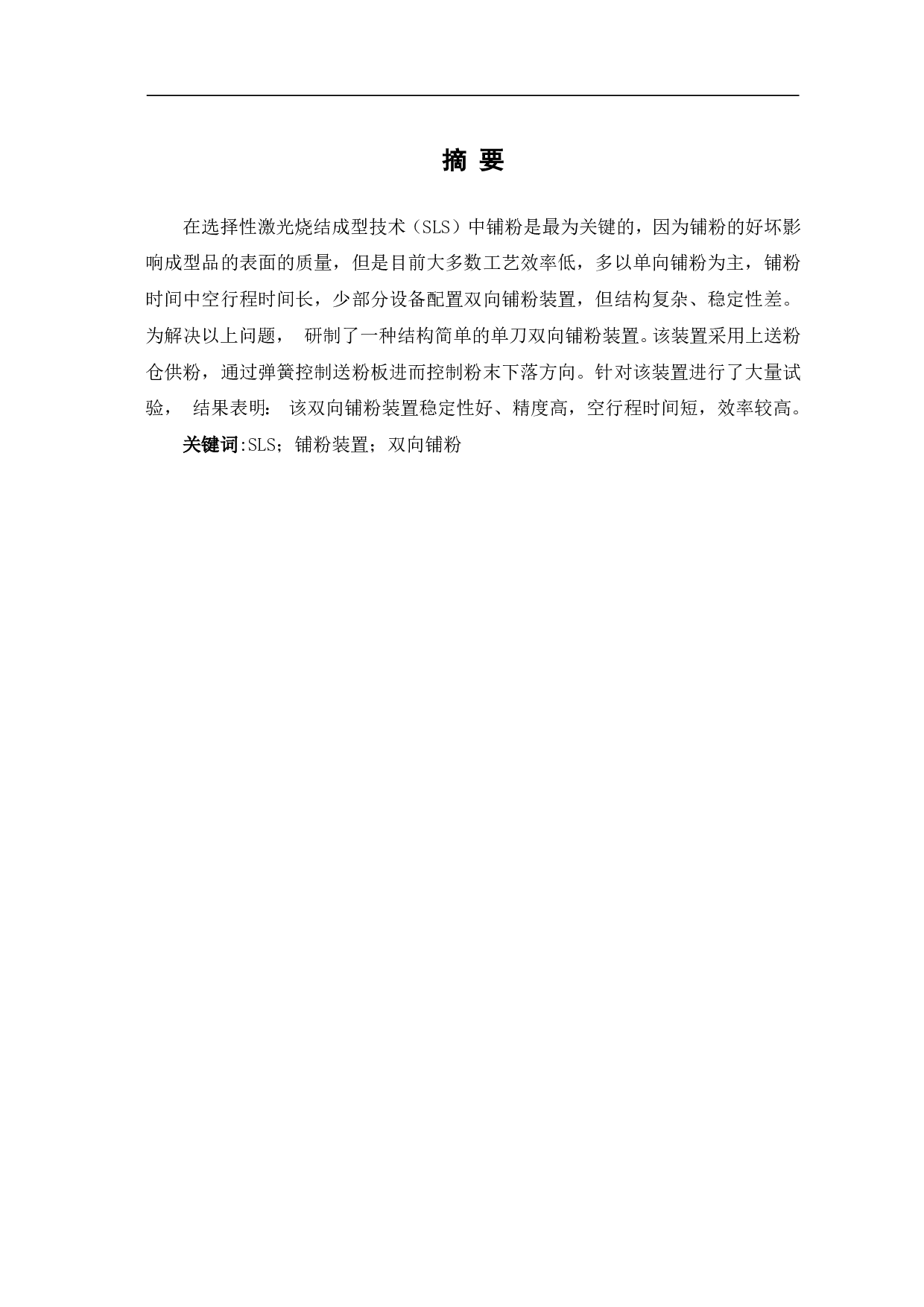 摘 要

在选择性激光烧结成型技术（SLS）中铺粉是最为关键的，因为铺粉的好坏影响成型品的表面的质量，但是目前大多数工艺效率低，多以单向铺粉为主，铺粉时间中空行程时间长，少部分设备配置双向铺粉装置，但结构复杂、稳定性差。为解决以上问题， 研制了一种结构简单的单刀双向铺粉装置。该装置采用上送粉仓供粉，通过弹簧控制送粉板进而控制粉末下落方向。针对该装置进行了大量试验， 结果表明： 该双向铺粉装置稳定性好、精度高，空行程时间短，效率较高。

关键词:SLS；铺粉装置；双向铺粉